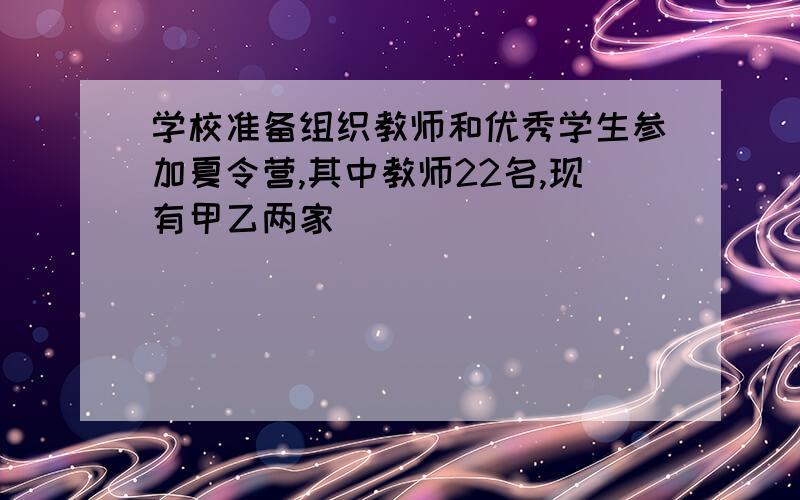 学校准备组织教师和优秀学生参加夏令营,其中教师22名,现有甲乙两家